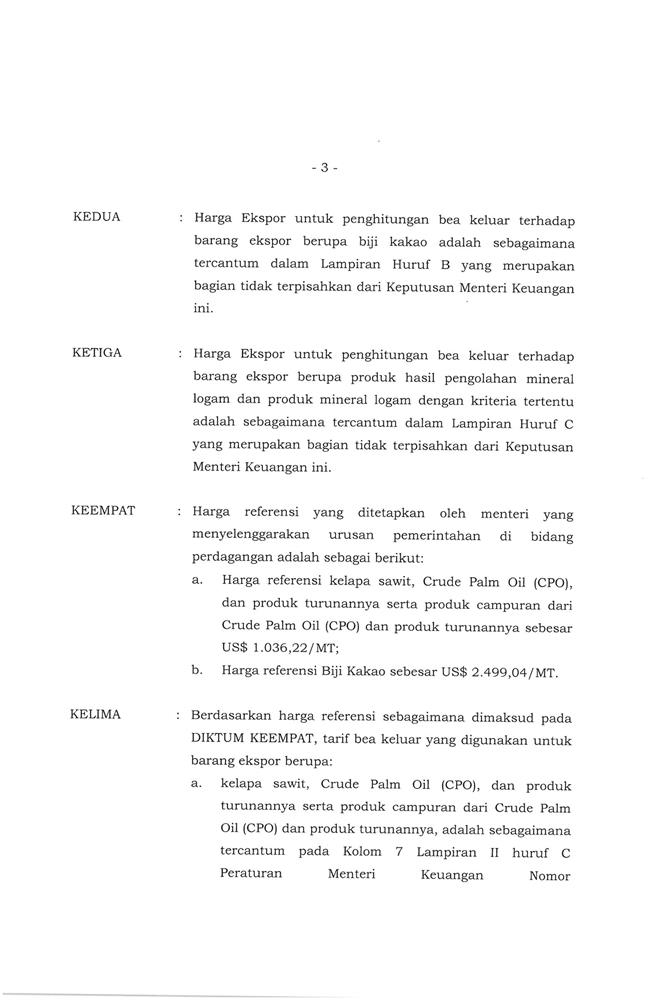 - 3 -

KEDUA : Harga Ekspor untuk penghitungan bea keluar terhadap barang ekspor berupa biji kakao adalah sebagaimana tercantum dalam Lampiran Huruf B yang merupakan bagian tidak terpisahkan dari Keputusan Menteri Keuangan ini.

KETIGA : Harga Ekspor untuk penghitungan bea keluar terhadap barang ekspor berupa produk hasil pengolahan mineral logam dan produk mineral logam dengan kriteria tertentu adalah sebagaimana tercantum dalam Lampiran Huruf C yang merupakan bagian tidak terpisahkan dari Keputusan Menteri Keuangan ini.

KEEMPAT : Harga referensi yang ditetapkan oleh menteri yang menyelenggarakan urusan pemerintahan di bidang perdagangan adalah sebagai berikut:
a. Harga referensi kelapa sawit, Crude Palm Oil (CPO), dan produk turunannya serta produk campuran dari Crude Palm Oil (CPO) dan produk turunannya sebesar US$ 1.036,22/MT;
b. Harga referensi Biji Kakao sebesar US$ 2.499,04/MT.

KELIMA : Berdasarkan harga referensi sebagaimana dimaksud pada DIKTUM KEEMPAT, tarif bea keluar yang digunakan untuk barang ekspor berupa:
a. kelapa sawit, Crude Palm Oil (CPO), dan produk turunannya serta produk campuran dari Crude Palm Oil (CPO) dan produk turunannya, adalah sebagaimana tercantum pada Kolom 7 Lampiran II huruf C Peraturan Menteri Keuangan Nomor